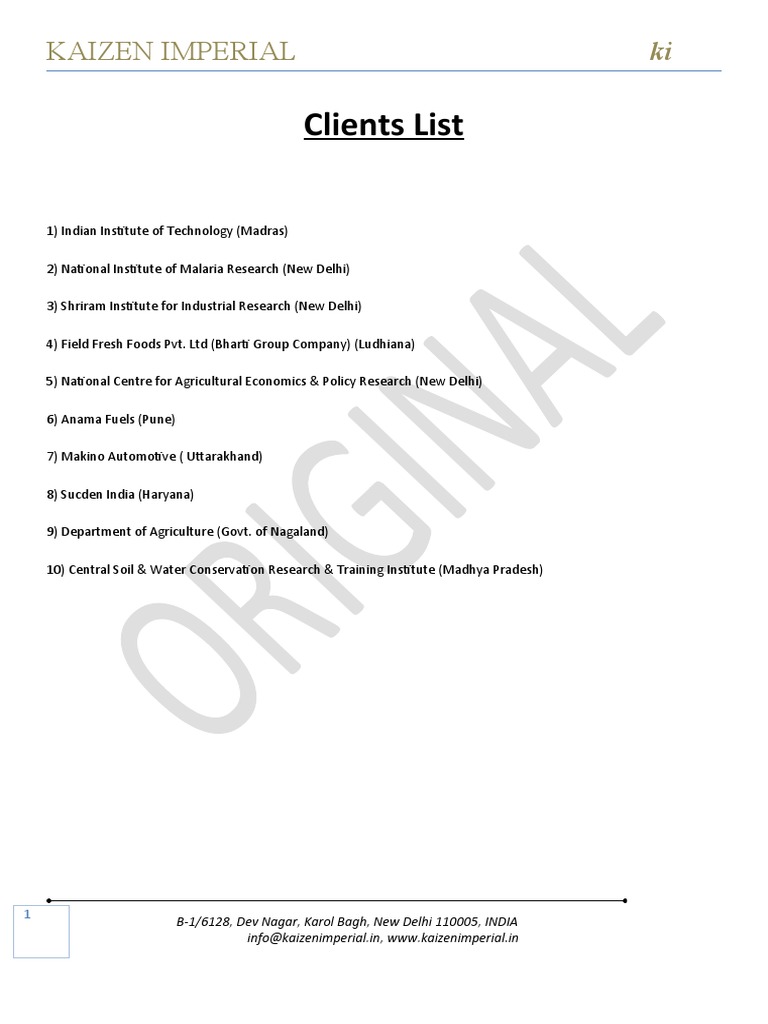 KAIZEN IMPERIAL ki

Clients List

1) Indian Institute of Technology (Madras)

2) National Institute of Malaria Research (New Delhi)

3) Shriram Institute for Industrial Research (New Delhi)

4) Field Fresh Foods Pvt. Ltd (Bharti Group Company) (Ludhiana)

5) National Centre for Agricultural Economics & Policy Research (New Delhi)

6) Anama Fuels (Pune)

7) Makino Automotive ( Uttarakhand)

8) Sucden India (Haryana)

9) Department of Agriculture (Govt. of Nagaland)

10) Central Soil & Water Conservation Research & Training Institute (Madhya Pradesh)

1

B-1/6128, Dev Nagar, Karol Bagh, New Delhi 110005, INDIA
info@kaizenimperial.in, www.kaizenimperial.in

ORIGINAL